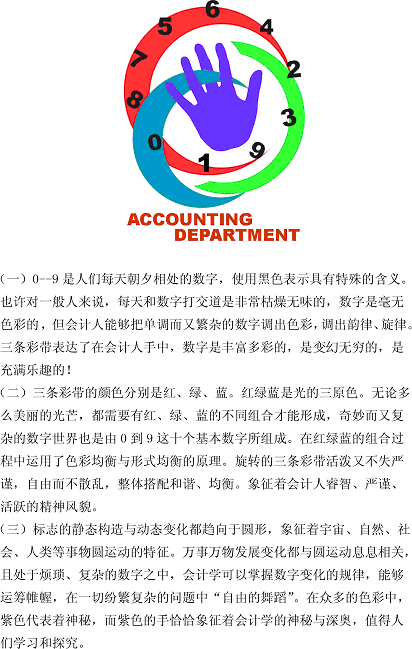 6
5
4
7
2
8
3
0
9
1

ACCOUNTING
DEPARTMENT

（一）0--9是人们每天朝夕相处的数字，使用黑色表示具有特殊的含义。也许对一般人来说，每天和数字打交道是非常枯燥无味的，数字是毫无色彩的，但会计人能够把单调而又繁杂的数字调出色彩，调出韵律、旋律。三条彩带表达了在会计人手中，数字是丰富多彩的，是变幻无穷的，是充满乐趣的！

（二）三条彩带的颜色分别是红、绿、蓝。红绿蓝是光的三原色。无论多么美丽的光芒，都需要有红、绿、蓝的不同组合才能形成，奇妙而又复杂的数字世界也是由0到9这十个基本数字所组成。在红绿蓝的组合过程中运用了色彩均衡与形式均衡的原理。旋转的三条彩带活泼又不失严谨，自由而不散乱，整体搭配和谐、均衡。象征着会计人睿智、严谨、活跃的精神风貌。

（三）标志的静态构造与动态变化都趋向于圆形，象征着宇宙、自然、社会、人类等事物圆运动的特征。万事万物发展变化都与圆运动息息相关，且处于烦琐、复杂的数字之中，会计学可以掌握数字变化的规律，能够运筹帷幄，在一切纷繁复杂的问题中“自由的舞蹈”。在众多的色彩中，紫色代表着神秘，而紫色的手恰恰象征着会计学的神秘与深奥，值得人们学习和探究。